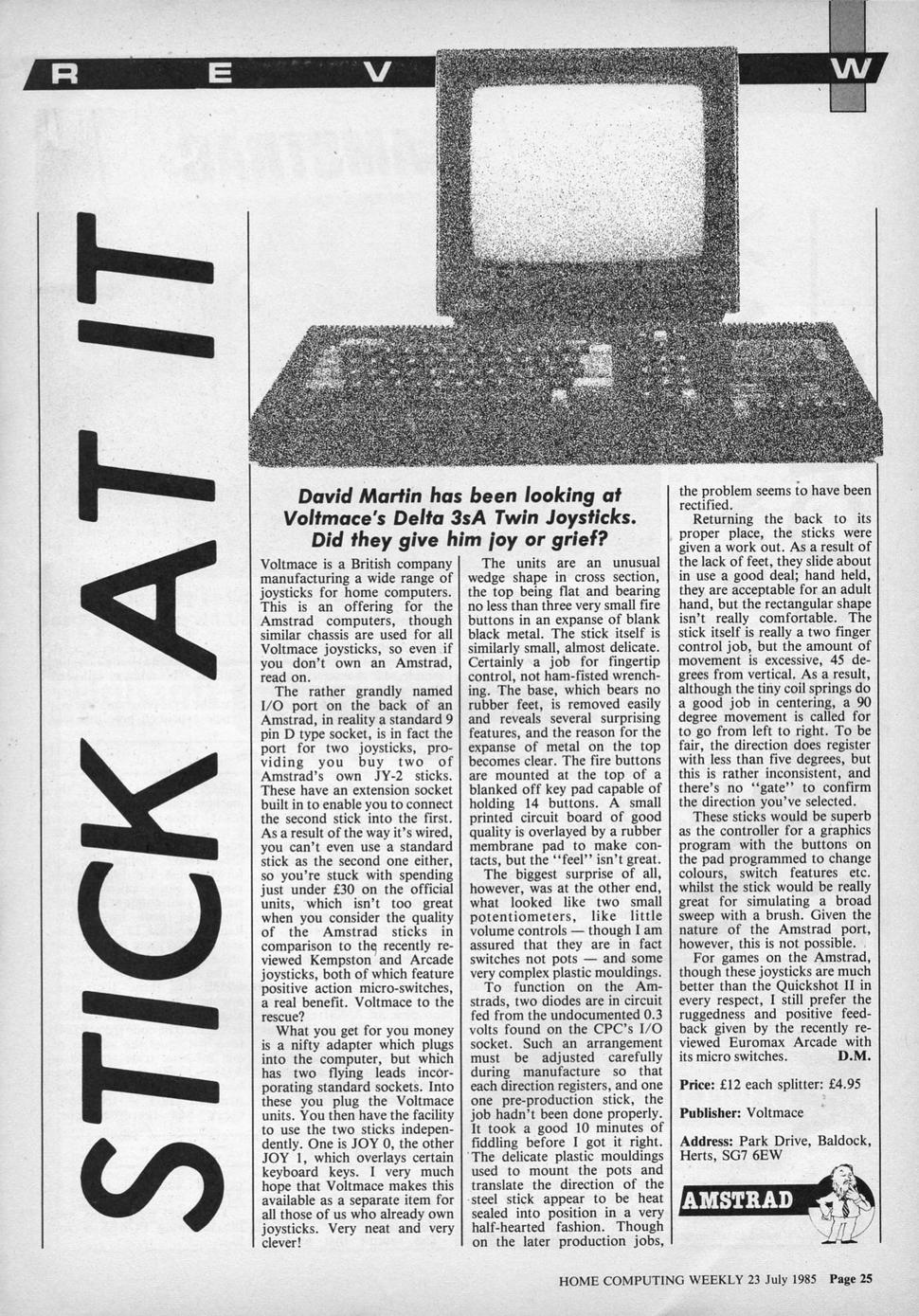 R E V W

STICK AT IT

David Martin has been looking at Voltmace's Delta 3sA Twin Joysticks. Did they give him joy or grief?

Voltmace is a British company manufacturing a wide range of joysticks for home computers. This is an offering for the Amstrad computers, though similar chassis are used for all Voltmace joysticks, so even if you don't own an Amstrad, read on.

The rather grandly named I/O port on the back of an Amstrad, in reality a standard 9 pin D type socket, is in fact the port for two joysticks, providing you buy two of Amstrad's own JY-2 sticks. These have an extension socket built in to enable you to connect the second stick into the first. As a result of the way it's wired, you can't even use a standard stick as the second one either, so you're stuck with spending just under £30 on the official units, which isn't too great when you consider the quality of the Amstrad sticks in comparison to the recently reviewed Kempston and Arcade joysticks, both of which feature positive action micro-switches, a real benefit. Voltmace to the rescue?

What you get for you money is a nifty adapter which plugs into the computer, but which has two flying leads incorporating standard sockets. Into these you plug the Voltmace units. You then have the facility to use the two sticks independently. One is JOY 0, the other JOY 1, which overlays certain keyboard keys. I very much hope that Voltmace makes this available as a separate item for all those of us who already own joysticks. Very neat and very clever!

The units are an unusual wedge shape in cross section, the top being flat and bearing no less than three very small fire buttons in an expanse of blank black metal. The stick itself is similarly small, almost delicate. Certainly a job for fingertip control, not ham-fisted wrenching. The base, which bears no rubber feet, is removed easily and reveals several surprising features, and the reason for the expanse of metal on the top becomes clear. The fire buttons are mounted at the top of a blanked off key pad capable of holding 14 buttons. A small printed circuit board of good quality is overlayed by a rubber membrane pad to make contacts, but the "feel" isn't great.

The biggest surprise of all, however, was at the other end, what looked like two small potentiometers, like little volume controls — though I am assured that they are in fact switches not pots — and some very complex plastic mouldings.

To function on the Amstrads, two diodes are in circuit fed from the undocumented 0.3 volts found on the CPC's I/O socket. Such an arrangement must be adjusted carefully during manufacture so that each direction registers, and one one pre-production stick, the job hadn't been done properly. It took a good 10 minutes of fiddling before I got it right. The delicate plastic mouldings used to mount the pots and translate the direction of the steel stick appear to be heat sealed into position in a very half-hearted fashion. Though on the later production jobs, the problem seems to have been rectified.

Returning the back to its proper place, the sticks were given a work out. As a result of the lack of feet, they slide about in use a good deal; hand held, they are acceptable for an adult hand, but the rectangular shape isn't really comfortable. The stick itself is really a two finger control job, but the amount of movement is excessive, 45 degrees from vertical. As a result, although the tiny coil springs do a good job in centering, a 90 degree movement is called for to go from left to right. To be fair, the direction does register with less than five degrees, but this is rather inconsistent, and there's no "gate" to confirm the direction you've selected.

These sticks would be superb as the controller for a graphics program with the buttons on the pad programmed to change colours, switch features etc. whilst the stick would be really great for simulating a broad sweep with a brush. Given the nature of the Amstrad port, however, this is not possible.

For games on the Amstrad, though these joysticks are much better than the Quickshot II in every respect, I still prefer the ruggedness and positive feedback given by the recently reviewed Euromax Arcade with its micro switches. D.M.

Price: £12 each splitter: £4.95

Publisher: Voltmace

Address: Park Drive, Baldock, Herts, SG7 6EW

AMSTRAD

HOME COMPUTING WEEKLY 23 July 1985 Page 25